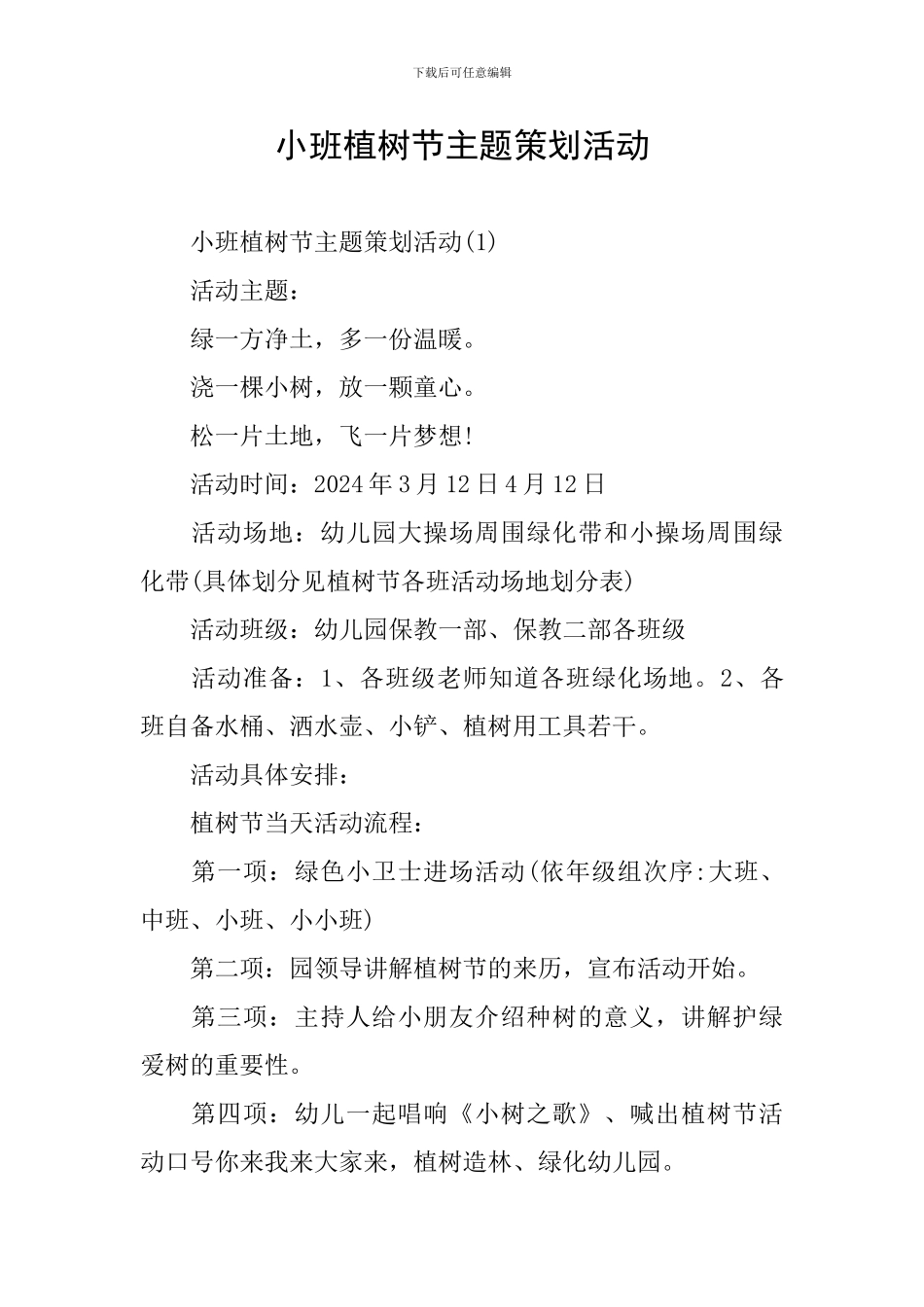 下载后可任意编辑

小班植树节主题策划活动

小班植树节主题策划活动(1)

活动主题：

绿一方净土，多一份温暖。

浇一棵小树，放一颗童心。

松一片土地，飞一片梦想!

活动时间：2024年3月12日4月12日

活动场地：幼儿园大操场周围绿化带和小操场周围绿化带(具体划分见植树节各班活动场地划分表)

活动班级：幼儿园保教一部、保教二部各班级

活动准备：1、各班级老师知道各班绿化场地。2、各班自备水桶、洒水壶、小铲、植树用工具若干。

活动具体安排：

植树节当天活动流程：

第一项：绿色小卫士进场活动(依年级组次序:大班、中班、小班、小小班)

第二项：园领导讲解植树节的来历，宣布活动开始。

第三项：主持人给小朋友介绍种树的意义，讲解护绿爱树的重要性。

第四项：幼儿一起唱响《小树之歌》、喊出植树节活动口号你来我来大家来，植树造林、绿化幼儿园。